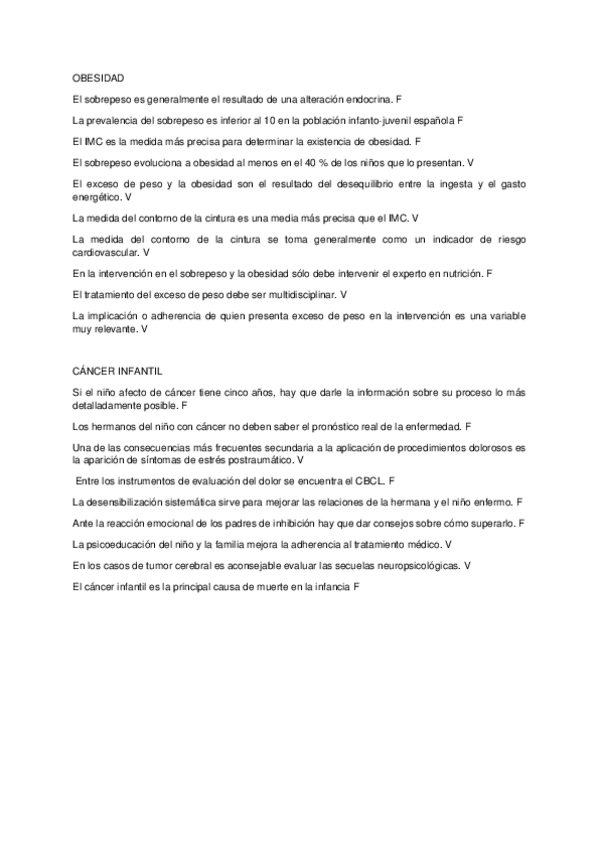 OBESIDAD

El sobrepeso es generalmente el resultado de una alteración endocrina. F

La prevalencia del sobrepeso es inferior al 10 en la población infanto-juvenil española F

El IMC es la medida más precisa para determinar la existencia de obesidad. F

El sobrepeso evoluciona a obesidad al menos en el 40 % de los niños que lo presentan. V

El exceso de peso y la obesidad son el resultado del desequilibrio entre la ingesta y el gasto energético. V

La medida del contorno de la cintura es una media más precisa que el IMC. V

La medida del contorno de la cintura se toma generalmente como un indicador de riesgo cardiovascular. V

En la intervención en el sobrepeso y la obesidad sólo debe intervenir el experto en nutrición. F

El tratamiento del exceso de peso debe ser multidisciplinar. V

La implicación o adherencia de quien presenta exceso de peso en la intervención es una variable muy relevante. V

CÁNCER INFANTIL

Si el niño afecto de cáncer tiene cinco años, hay que darle la información sobre su proceso lo más detalladamente posible. F

Los hermanos del niño con cáncer no deben saber el pronóstico real de la enfermedad. F

Una de las consecuencias más frecuentes secundaria a la aplicación de procedimientos dolorosos es la aparición de síntomas de estrés postraumático. V

Entre los instrumentos de evaluación del dolor se encuentra el CBCL. F

La desensibilización sistemática sirve para mejorar las relaciones de la hermana y el niño enfermo. F

Ante la reacción emocional de los padres de inhibición hay que dar consejos sobre cómo superarlo. F

La psicoeducación del niño y la familia mejora la adherencia al tratamiento médico. V

En los casos de tumor cerebral es aconsejable evaluar las secuelas neuropsicológicas. V

El cáncer infantil es la principal causa de muerte en la infancia F